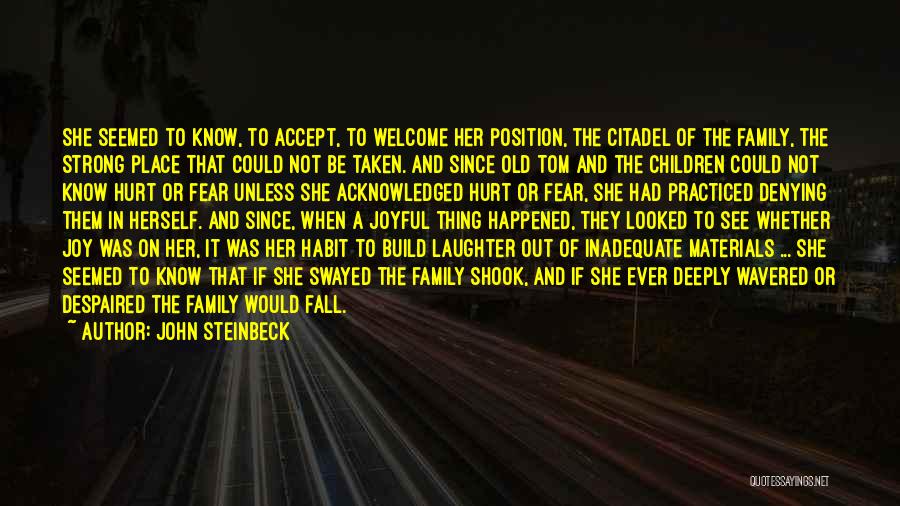 SHE SEEMED TO KNOW, TO ACCEPT, TO WELCOME HER POSITION, THE CITADEL OF THE FAMILY, THE STRONG PLACE THAT COULD NOT BE TAKEN. AND SINCE OLD TOM AND THE CHILDREN COULD NOT KNOW HURT OR FEAR UNLESS SHE ACKNOWLEDGED HURT OR FEAR, SHE HAD PRACTICED DENYING THEM IN HERSELF. AND SINCE, WHEN A JOYFUL THING HAPPENED, THEY LOOKED TO SEE WHETHER JOY WAS ON HER, IT WAS HER HABIT TO BUILD LAUGHTER OUT OF INADEQUATE MATERIALS ... SHE SEEMED TO KNOW THAT IF SHE SWAYED THE FAMILY SHOOK, AND IF SHE EVER DEEPLY WAVERED OR DESPAIRED THE FAMILY WOULD FALL.

~ AUTHOR: JOHN STEINBECK

QUOTESSAYINGS.NET